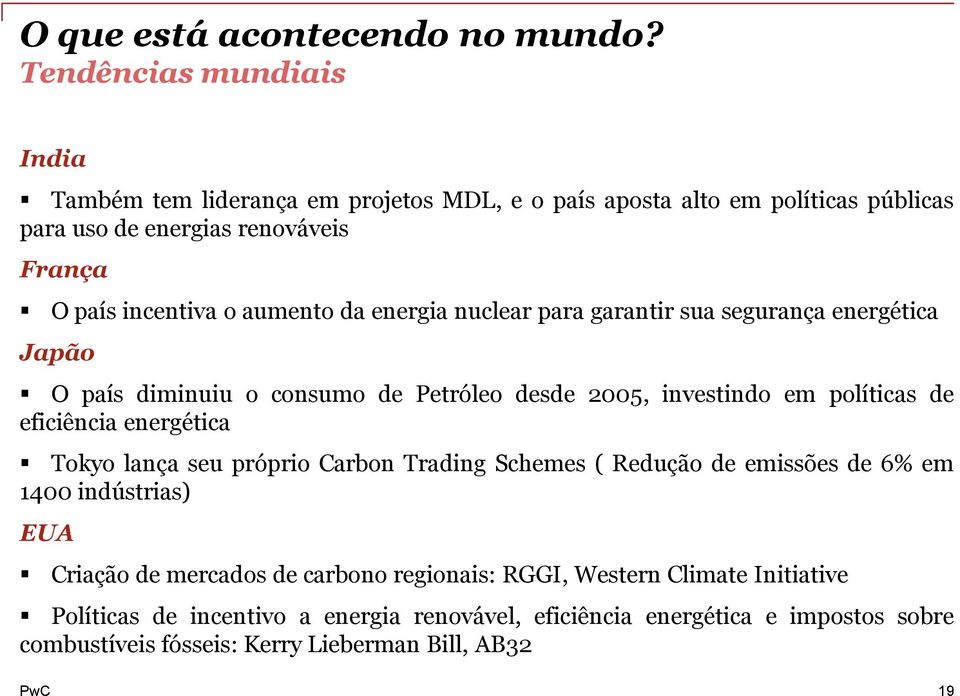 O que está acontecendo no mundo?
Tendências mundiais

India

▪ Também tem liderança em projetos MDL, e o país aposta alto em políticas públicas para uso de energias renováveis

França

▪ O país incentiva o aumento da energia nuclear para garantir sua segurança energética

Japão

▪ O país diminuiu o consumo de Petróleo desde 2005, investindo em políticas de eficiência energética

▪ Tokyo lança seu próprio Carbon Trading Schemes ( Redução de emissões de 6% em 1400 indústrias)

EUA

▪ Criação de mercados de carbono regionais: RGGI, Western Climate Initiative

▪ Políticas de incentivo a energia renovável, eficiência energética e impostos sobre combustíveis fósseis: Kerry Lieberman Bill, AB32

PwC

19